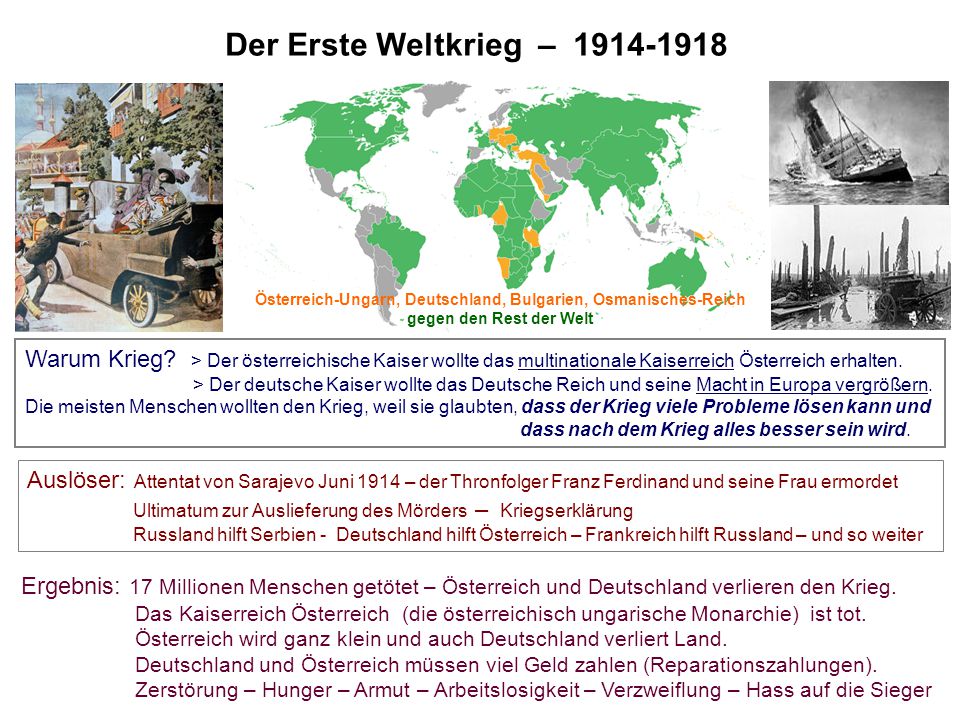 Der Erste Weltkrieg – 1914-1918

Österreich-Ungarn, Deutschland, Bulgarien, Osmanisches-Reich gegen den Rest der Welt

Warum Krieg? > Der österreichische Kaiser wollte das multinationale Kaiserreich Österreich erhalten.
> Der deutsche Kaiser wollte das Deutsche Reich und seine Macht in Europa vergrößern.
Die meisten Menschen wollten den Krieg, weil sie glaubten, dass der Krieg viele Probleme lösen kann und dass nach dem Krieg alles besser sein wird.

Auslöser: Attentat von Sarajevo Juni 1914 – der Thronfolger Franz Ferdinand und seine Frau ermordet
Ultimatum zur Auslieferung des Mörders – Kriegserklärung
Russland hilft Serbien - Deutschland hilft Österreich – Frankreich hilft Russland – und so weiter

Ergebnis: 17 Millionen Menschen getötet – Österreich und Deutschland verlieren den Krieg.
Das Kaiserreich Österreich (die österreichisch ungarische Monarchie) ist tot.
Österreich wird ganz klein und auch Deutschland verliert Land.
Deutschland und Österreich müssen viel Geld zahlen (Reparationszahlungen).
Zerstörung – Hunger – Armut – Arbeitslosigkeit – Verzweiflung – Hass auf die Sieger